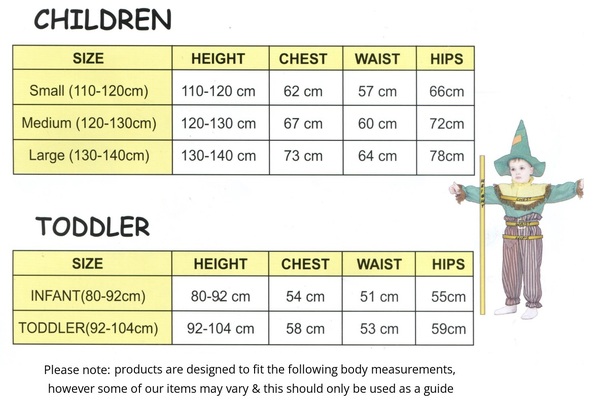 CHILDREN

| SIZE | HEIGHT | CHEST | WAIST | HIPS |
|---|---|---|---|---|
| Small (110-120cm) | 110-120 cm | 62 cm | 57 cm | 66cm |
| Medium (120-130cm) | 120-130 cm | 67 cm | 60 cm | 72cm |
| Large (130-140cm) | 130-140 cm | 73 cm | 64 cm | 78cm |

TODDLER

| SIZE | HEIGHT | CHEST | WAIST | HIPS |
|---|---|---|---|---|
| INFANT(80-92cm) | 80-92 cm | 54 cm | 51 cm | 55cm |
| TODDLER(92-104cm) | 92-104 cm | 58 cm | 53 cm | 59cm |

Please note: products are designed to fit the following body measurements, however some of our items may vary & this should only be used as a guide